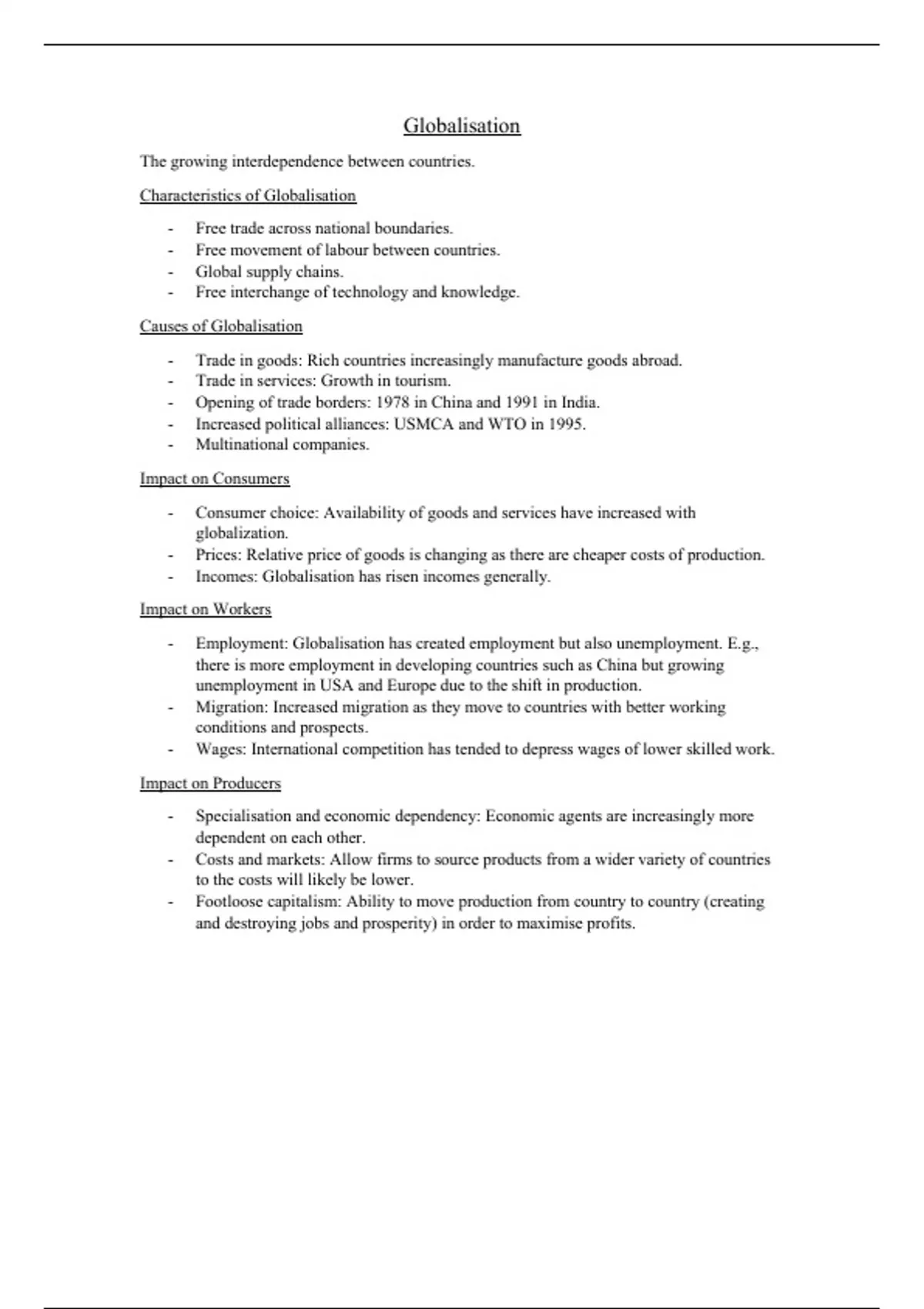 Globalisation

The growing interdependence between countries.

Characteristics of Globalisation

- Free trade across national boundaries.
- Free movement of labour between countries.
- Global supply chains.
- Free interchange of technology and knowledge.

Causes of Globalisation

- Trade in goods: Rich countries increasingly manufacture goods abroad.
- Trade in services: Growth in tourism.
- Opening of trade borders: 1978 in China and 1991 in India.
- Increased political alliances: USMCA and WTO in 1995.
- Multinational companies.

Impact on Consumers

- Consumer choice: Availability of goods and services have increased with globalization.
- Prices: Relative price of goods is changing as there are cheaper costs of production.
- Incomes: Globalisation has risen incomes generally.

Impact on Workers

- Employment: Globalisation has created employment but also unemployment. E.g., there is more employment in developing countries such as China but growing unemployment in USA and Europe due to the shift in production.
- Migration: Increased migration as they move to countries with better working conditions and prospects.
- Wages: International competition has tended to depress wages of lower skilled work.

Impact on Producers

- Specialisation and economic dependency: Economic agents are increasingly more dependent on each other.
- Costs and markets: Allow firms to source products from a wider variety of countries to the costs will likely be lower.
- Footloose capitalism: Ability to move production from country to country (creating and destroying jobs and prosperity) in order to maximise profits.